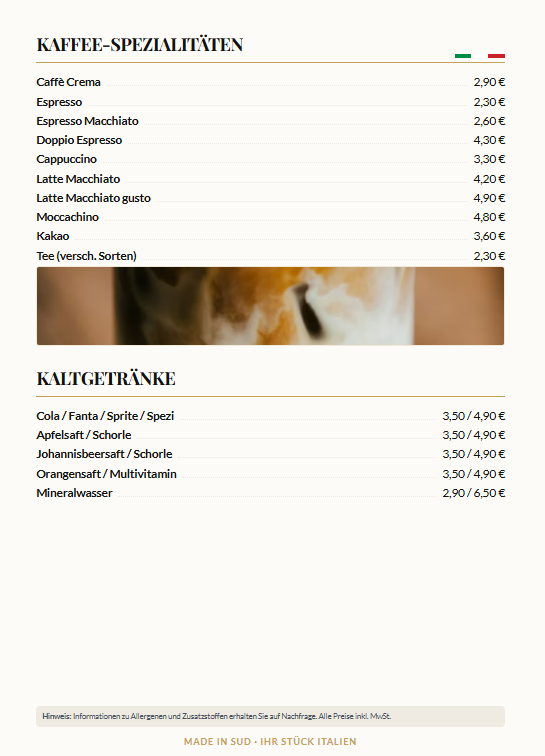 KAFFEE-SPEZIALITÄTEN

Caffè Crema 2,90 €
Espresso 2,30 €
Espresso Macchiato 2,60 €
Doppio Espresso 4,30 €
Cappuccino 3,30 €
Latte Macchiato 4,20 €
Latte Macchiato gusto 4,90 €
Moccachino 4,80 €
Kakao 3,60 €
Tee (versch. Sorten) 2,30 €

KALTGETRÄNKE

Cola / Fanta / Sprite / Spezi 3,50 / 4,90 €
Apfelsaft / Schorle 3,50 / 4,90 €
Johannisbeersaft / Schorle 3,50 / 4,90 €
Orangensaft / Multivitamin 3,50 / 4,90 €
Mineralwasser 2,90 / 6,50 €

Hinweis: Informationen zu Allergenen und Zusatzstoffen erhalten Sie auf Nachfrage. Alle Preise inkl. MwSt.

MADE IN SUD · IHR STÜCK ITALIEN